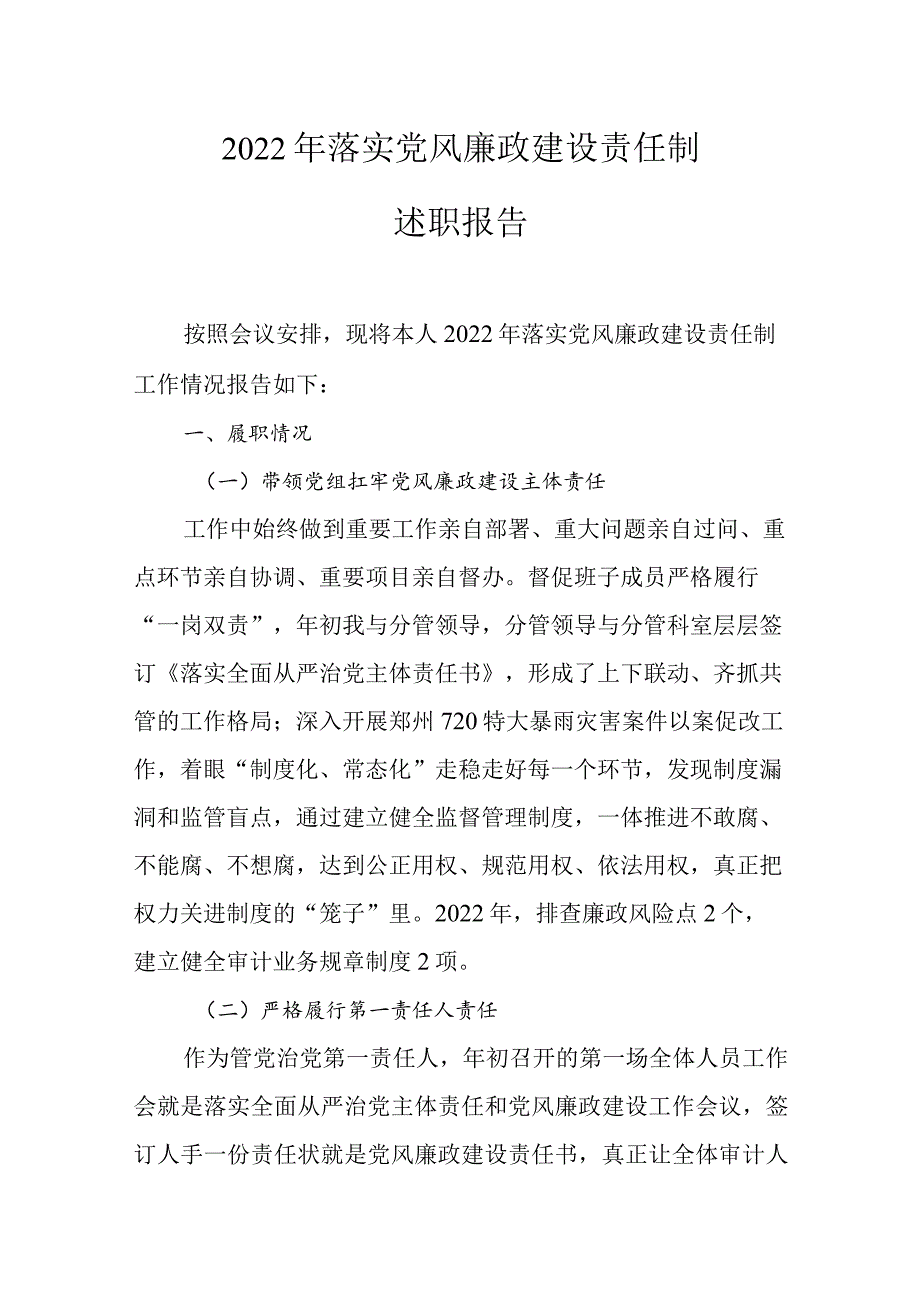 2022年落实党风廉政建设责任制

述职报告

按照会议安排，现将本人2022年落实党风廉政建设责任制工作情况报告如下：

一、履职情况

（一）带领党组扛牢党风廉政建设主体责任

工作中始终做到重要工作亲自部署、重大问题亲自过问、重点环节亲自协调、重要项目亲自督办。督促班子成员严格履行“一岗双责”，年初我与分管领导，分管领导与分管科室层层签订《落实全面从严治党主体责任书》，形成了上下联动、齐抓共管的工作格局；深入开展郑州720特大暴雨灾害案件以案促改工作，着眼“制度化、常态化”走稳走好每一个环节，发现制度漏洞和监管盲点，通过建立健全监督管理制度，一体推进不敢腐、不能腐、不想腐，达到公正用权、规范用权、依法用权，真正把权力关进制度的“笼子”里。2022年，排查廉政风险点2个，建立健全审计业务规章制度2项。

（二）严格履行第一责任人责任

作为管党治党第一责任人，年初召开的第一场全体人员工作会就是落实全面从严治党主体责任和党风廉政建设工作会议，签订人手一份责任状就是党风廉政建设责任书，真正让全体审计人